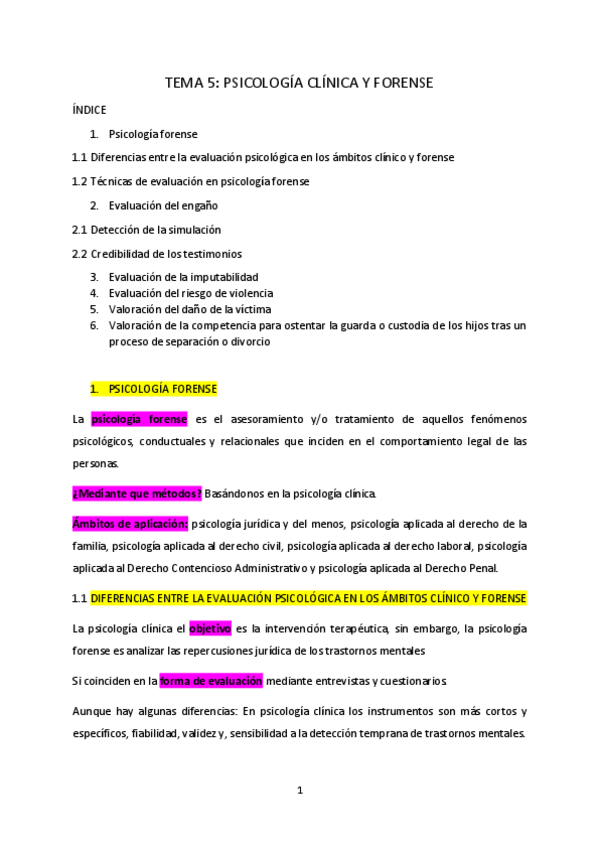 TEMA 5: PSICOLOGÍA CLÍNICA Y FORENSE

ÍNDICE

1. Psicología forense

1.1 Diferencias entre la evaluación psicológica en los ámbitos clínico y forense

1.2 Técnicas de evaluación en psicología forense

2. Evaluación del engaño

2.1 Detección de la simulación

2.2 Credibilidad de los testimonios

3. Evaluación de la imputabilidad
4. Evaluación del riesgo de violencia
5. Valoración del daño de la víctima
6. Valoración de la competencia para ostentar la guarda o custodia de los hijos tras un proceso de separación o divorcio

1. PSICOLOGÍA FORENSE

La psicología forense es el asesoramiento y/o tratamiento de aquellos fenómenos psicológicos, conductuales y relacionales que inciden en el comportamiento legal de las personas.

¿Mediante que métodos? Basándonos en la psicología clínica.

Ámbitos de aplicación: psicología jurídica y del menos, psicología aplicada al derecho de la familia, psicología aplicada al derecho civil, psicología aplicada al derecho laboral, psicología aplicada al Derecho Contencioso Administrativo y psicología aplicada al Derecho Penal.

1.1 DIFERENCIAS ENTRE LA EVALUACIÓN PSICOLÓGICA EN LOS ÁMBITOS CLÍNICO Y FORENSE

La psicología clínica el objetivo es la intervención terapéutica, sin embargo, la psicología forense es analizar las repercusiones jurídica de los trastornos mentales

Si coinciden en la forma de evaluación mediante entrevistas y cuestionarios.

Aunque hay algunas diferencias: En psicología clínica los instrumentos son más cortos y específicos, fiabilidad, validez y, sensibilidad a la detección temprana de trastornos mentales.

1